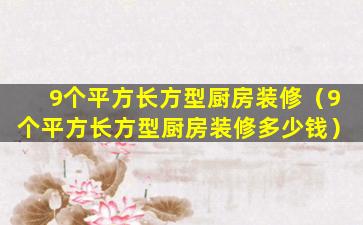 9个平方长方型厨房装修（9个平方长方型厨房装修多少钱）